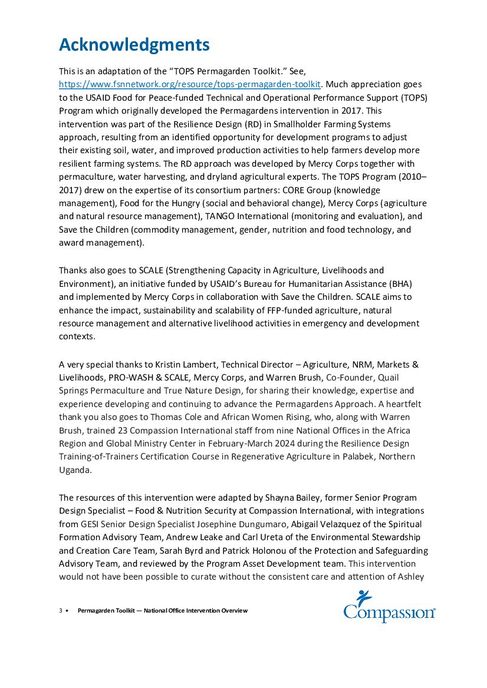 Acknowledgments

This is an adaptation of the "TOPS Permagarden Toolkit." See, https://www.fsnnetwork.org/resource/tops-permagarden-toolkit. Much appreciation goes to the USAID Food for Peace-funded Technical and Operational Performance Support (TOPS) Program which originally developed the Permagardens intervention in 2017. This intervention was part of the Resilience Design (RD) in Smallholder Farming Systems approach, resulting from an identified opportunity for development programs to adjust their existing soil, water, and improved production activities to help farmers develop more resilient farming systems. The RD approach was developed by Mercy Corps together with permaculture, water harvesting, and dryland agricultural experts. The TOPS Program (2010–2017) drew on the expertise of its consortium partners: CORE Group (knowledge management), Food for the Hungry (social and behavioral change), Mercy Corps (agriculture and natural resource management), TANGO International (monitoring and evaluation), and Save the Children (commodity management, gender, nutrition and food technology, and award management).

Thanks also goes to SCALE (Strengthening Capacity in Agriculture, Livelihoods and Environment), an initiative funded by USAID's Bureau for Humanitarian Assistance (BHA) and implemented by Mercy Corps in collaboration with Save the Children. SCALE aims to enhance the impact, sustainability and scalability of FFP-funded agriculture, natural resource management and alternative livelihood activities in emergency and development contexts.

A very special thanks to Kristin Lambert, Technical Director – Agriculture, NRM, Markets & Livelihoods, PRO-WASH & SCALE, Mercy Corps, and Warren Brush, Co-Founder, Quail Springs Permaculture and True Nature Design, for sharing their knowledge, expertise and experience developing and continuing to advance the Permagardens Approach. A heartfelt thank you also goes to Thomas Cole and African Women Rising, who, along with Warren Brush, trained 23 Compassion International staff from nine National Offices in the Africa Region and Global Ministry Center in February-March 2024 during the Resilience Design Training-of-Trainers Certification Course in Regenerative Agriculture in Palabek, Northern Uganda.

The resources of this intervention were adapted by Shayna Bailey, former Senior Program Design Specialist – Food & Nutrition Security at Compassion International, with integrations from GESI Senior Design Specialist Josephine Dungumaro, Abigail Velazquez of the Spiritual Formation Advisory Team, Andrew Leake and Carl Ureta of the Environmental Stewardship and Creation Care Team, Sarah Byrd and Patrick Holonou of the Protection and Safeguarding Advisory Team, and reviewed by the Program Asset Development team. This intervention would not have been possible to curate without the consistent care and attention of Ashley

3 • Permagarden Toolkit — National Office Intervention Overview

Compassion